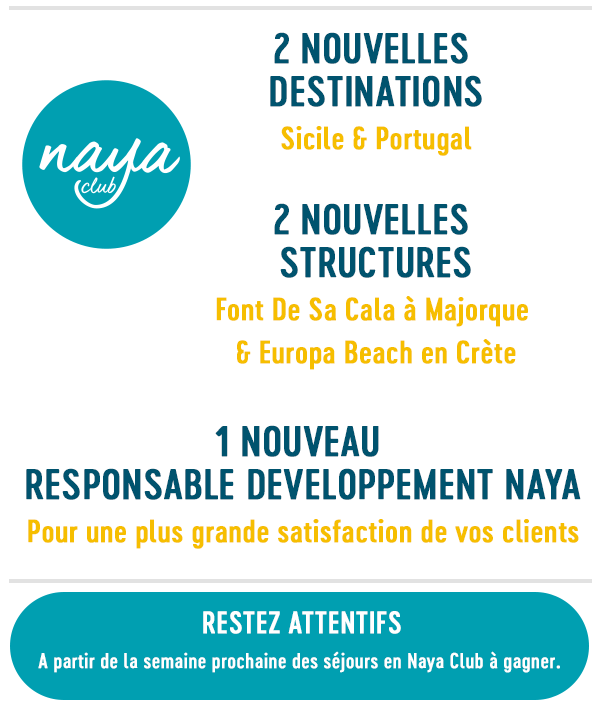 naya club

2 NOUVELLES DESTINATIONS

Sicile & Portugal

2 NOUVELLES STRUCTURES

Font De Sa Cala à Majorque & Europa Beach en Crète

1 NOUVEAU RESPONSABLE DEVELOPPEMENT NAYA

Pour une plus grande satisfaction de vos clients

RESTEZ ATTENTIFS

A partir de la semaine prochaine des séjours en Naya Club à gagner.